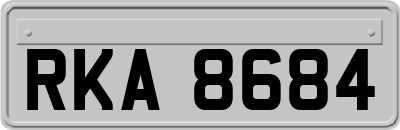 RKA 8684